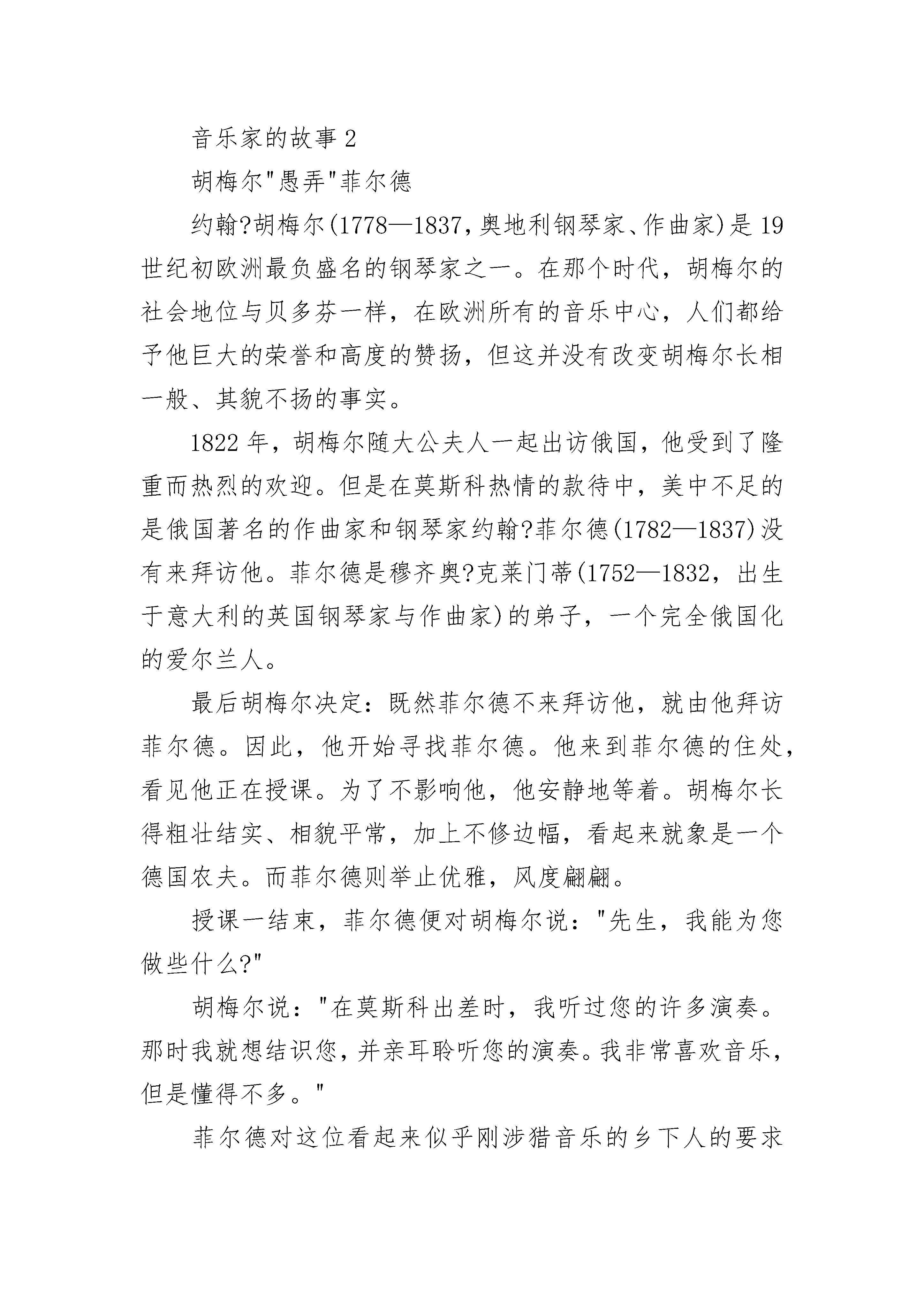 音乐家的故事 2

胡梅尔"愚弄"菲尔德

约翰?胡梅尔(1778—1837，奥地利钢琴家、作曲家)是 19 世纪初欧洲最负盛名的钢琴家之一。在那个时代，胡梅尔的社会地位与贝多芬一样，在欧洲所有的音乐中心，人们都给予他巨大的荣誉和高度的赞扬，但这并没有改变胡梅尔长相一般、其貌不扬的事实。

1822 年，胡梅尔随大公夫人一起出访俄国，他受到了隆重而热烈的欢迎。但是在莫斯科热情的款待中，美中不足的是俄国著名的作曲家和钢琴家约翰?菲尔德(1782—1837)没有来拜访他。菲尔德是穆齐奥?克莱门蒂(1752—1832，出生于意大利的英国钢琴家与作曲家)的弟子，一个完全俄国化的爱尔兰人。

最后胡梅尔决定：既然菲尔德不来拜访他，就由他拜访菲尔德。因此，他开始寻找菲尔德。他来到菲尔德的住处，看见他正在授课。为了不影响他，他安静地等着。胡梅尔长得粗壮结实、相貌平常，加上不修边幅，看起来就象是一个德国农夫。而菲尔德则举止优雅，风度翩翩。

授课一结束，菲尔德便对胡梅尔说："先生，我能为您做些什么?"

胡梅尔说："在莫斯科出差时，我听过您的许多演奏。那时我就想结识您，并亲耳聆听您的演奏。我非常喜欢音乐，但是懂得不多。"

菲尔德对这位看起来似乎刚涉猎音乐的乡下人的要求